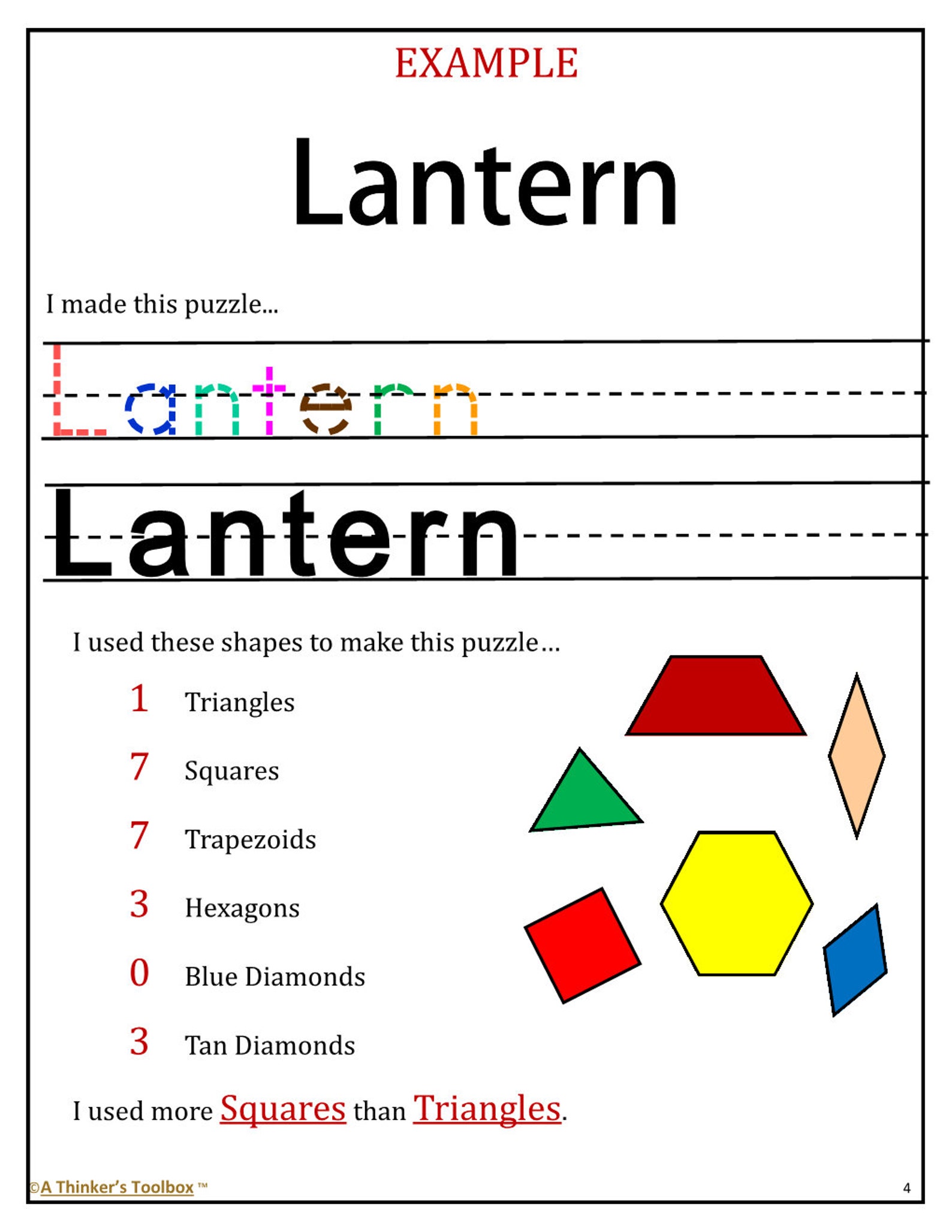 EXAMPLE

Lantern

I made this puzzle...

Lantern

Lantern

I used these shapes to make this puzzle...

1 Triangles

7 Squares

7 Trapezoids

3 Hexagons

0 Blue Diamonds

3 Tan Diamonds

I used more Squares than Triangles.

©A Thinker's Toolbox ™

4